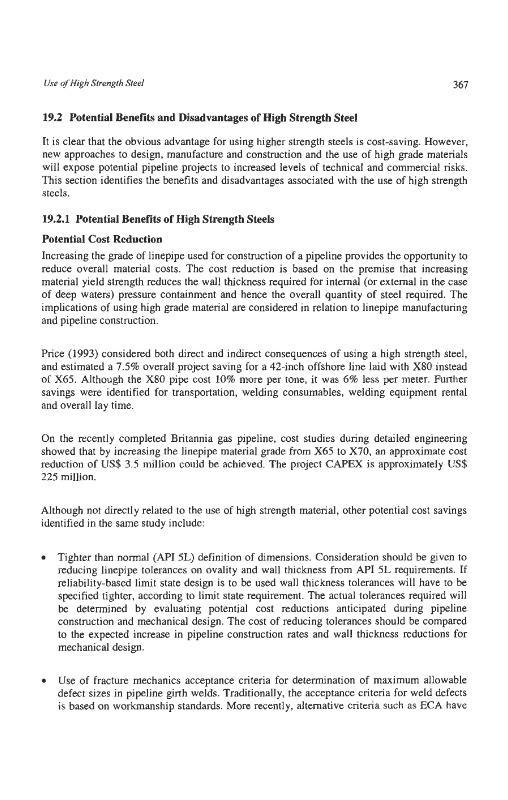 Use of High Strength Steel

367

19.2 Potential Benefits and Disadvantages of High Strength Steel

It is clear that the obvious advantage for using higher strength steels is cost-saving. However, new approaches to design, manufacture and construction and the use of high grade materials will expose potential pipeline projects to increased levels of technical and commercial risks. This section identifies the benefits and disadvantages associated with the use of high strength steels.

19.2.1 Potential Benefits of High Strength Steels

Potential Cost Reduction

Increasing the grade of linepipe used for construction of a pipeline provides the opportunity to reduce overall material costs. The cost reduction is based on the premise that increasing material yield strength reduces the wall thickness required for internal (or external in the case of deep waters) pressure containment and hence the overall quantity of steel required. The implications of using high grade material are considered in relation to linepipe manufacturing and pipeline construction.

Price (1993) considered both direct and indirect consequences of using a high strength steel, and estimated a 7.5% overall project saving for a 42-inch offshore line laid with X80 instead of X65. Although the X80 pipe cost 10% more per tone, it was 6% less per meter. Further savings were identified for transportation, welding consumables, welding equipment rental and overall lay time.

On the recently completed Britannia gas pipeline, cost studies during detailed engineering showed that by increasing the linepipe material grade from X65 to X70, an approximate cost reduction of US$ 3.5 million could be achieved. The project CAPEX is approximately US$ 225 million.

Although not directly related to the use of high strength material, other potential cost savings identified in the same study include:

• Tighter than normal (API 5L) definition of dimensions. Consideration should be given to reducing linepipe tolerances on ovality and wall thickness from API 5L requirements. If reliability-based limit state design is to be used wall thickness tolerances will have to be specified tighter, according to limit state requirement. The actual tolerances required will be determined by evaluating potential cost reductions anticipated during pipeline construction and mechanical design. The cost of reducing tolerances should be compared to the expected increase in pipeline construction rates and wall thickness reductions for mechanical design.

• Use of fracture mechanics acceptance criteria for determination of maximum allowable defect sizes in pipeline girth welds. Traditionally, the acceptance criteria for weld defects is based on workmanship standards. More recently, alternative criteria such as ECA have